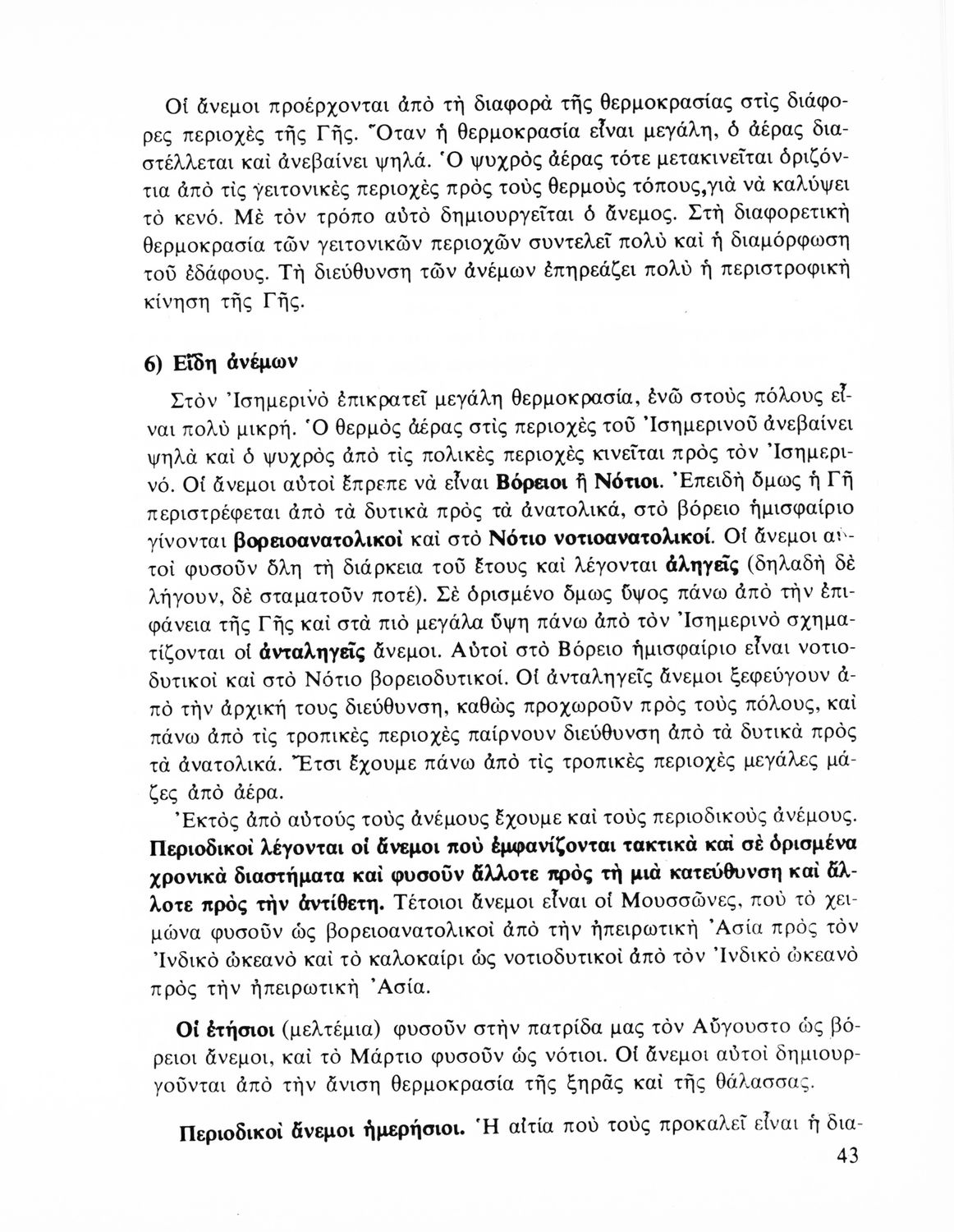 Οἱ ἄνεμοι προέρχονται ἀπὸ τὴ διαφορὰ τῆς θερμοκρασίας στὶς διάφορες περιοχὲς τῆς Γῆς. Ὅταν ἡ θερμοκρασία εἶναι μεγάλη, ὁ ἀέρας διαστέλλεται καὶ ἀνεβαίνει ψηλά. Ὁ ψυχρὸς ἀέρας τότε μετακινεῖται ὁριζόντια ἀπὸ τὶς γειτονικὲς περιοχὲς πρὸς τοὺς θερμοὺς τόπους,γιὰ νὰ καλύψει τὸ κενό. Μὲ τὸν τρόπο αὐτὸ δημιουργεῖται ὁ ἄνεμος. Στὴ διαφορετικὴ θερμοκρασία τῶν γειτονικῶν περιοχῶν συντελεῖ πολὺ καὶ ἡ διαμόρφωση τοῦ ἐδάφους. Τὴ διεύθυνση τῶν ἀνέμων ἐπηρεάζει πολὺ ἡ περιστροφικὴ κίνηση τῆς Γῆς.

6) Εἴδη ἀνέμων

Στὸν Ἰσημερινὸ ἐπικρατεῖ μεγάλη θερμοκρασία, ἐνῶ στοὺς πόλους εἶναι πολὺ μικρή. Ὁ θερμὸς ἀέρας στὶς περιοχὲς τοῦ Ἰσημερινοῦ ἀνεβαίνει ψηλὰ καὶ ὁ ψυχρὸς ἀπὸ τὶς πολικὲς περιοχὲς κινεῖται πρὸς τὸν Ἰσημερινό. Οἱ ἄνεμοι αὐτοὶ ἔπρεπε νὰ εἶναι Βόρειοι ἢ Νότιοι. Ἐπειδὴ ὅμως ἡ Γῆ περιστρέφεται ἀπὸ τὰ δυτικὰ πρὸς τὰ ἀνατολικά, στὸ βόρειο ἡμισφαίριο γίνονται βορειοανατολικοὶ καὶ στὸ Νότιο νοτιοανατολικοί. Οἱ ἄνεμοι αὐτοὶ φυσοῦν ὅλη τὴ διάρκεια τοῦ ἔτους καὶ λέγονται ἀληγεῖς (δηλαδὴ δὲ λήγουν, δὲ σταματοῦν ποτέ). Σὲ ὁρισμένο ὅμως ὕψος πάνω ἀπὸ τὴν ἐπιφάνεια τῆς Γῆς καὶ στὰ πιὸ μεγάλα ὕψη πάνω ἀπὸ τὸν Ἰσημερινὸ σχηματίζονται οἱ ἀνταληγεῖς ἄνεμοι. Αὐτοὶ στὸ Βόρειο ἡμισφαίριο εἶναι νοτιοδυτικοὶ καὶ στὸ Νότιο βορειοδυτικοί. Οἱ ἀνταληγεῖς ἄνεμοι ξεφεύγουν ἀπὸ τὴν ἀρχική τους διεύθυνση, καθὼς προχωροῦν πρὸς τοὺς πόλους, καὶ πάνω ἀπὸ τὶς τροπικὲς περιοχὲς παίρνουν διεύθυνση ἀπὸ τὰ δυτικὰ πρὸς τὰ ἀνατολικά. Ἔτσι ἔχουμε πάνω ἀπὸ τὶς τροπικὲς περιοχὲς μεγάλες μάζες ἀπὸ ἀέρα.

Ἐκτὸς ἀπὸ αὐτοὺς τοὺς ἀνέμους ἔχουμε καὶ τοὺς περιοδικοὺς ἀνέμους. Περιοδικοὶ λέγονται οἱ ἄνεμοι ποὺ ἐμφανίζονται τακτικὰ καὶ σὲ ὁρισμένα χρονικὰ διαστήματα καὶ φυσοῦν ἄλλοτε πρὸς τὴ μιὰ κατεύθυνση καὶ ἄλλοτε πρὸς τὴν ἀντίθετη. Τέτοιοι ἄνεμοι εἶναι οἱ Μουσσῶνες, ποὺ τὸ χειμώνα φυσοῦν ὡς βορειοανατολικοὶ ἀπὸ τὴν ἠπειρωτικὴ Ἀσία πρὸς τὸν Ἰνδικὸ ὠκεανὸ καὶ τὸ καλοκαίρι ὡς νοτιοδυτικοὶ ἀπὸ τὸν Ἰνδικὸ ὠκεανὸ πρὸς τὴν ἠπειρωτικὴ Ἀσία.

Οἱ ἐτήσιοι (μελτέμια) φυσοῦν στὴν πατρίδα μας τὸν Αὔγουστο ὡς βόρειοι ἄνεμοι, καὶ τὸ Μάρτιο φυσοῦν ὡς νότιοι. Οἱ ἄνεμοι αὐτοὶ δημιουργοῦνται ἀπὸ τὴν ἄνιση θερμοκρασία τῆς ξηρᾶς καὶ τῆς θάλασσας.

Περιοδικοὶ ἄνεμοι ἡμερήσιοι. Ἡ αἰτία ποὺ τοὺς προκαλεῖ εἶναι ἡ δια-

43